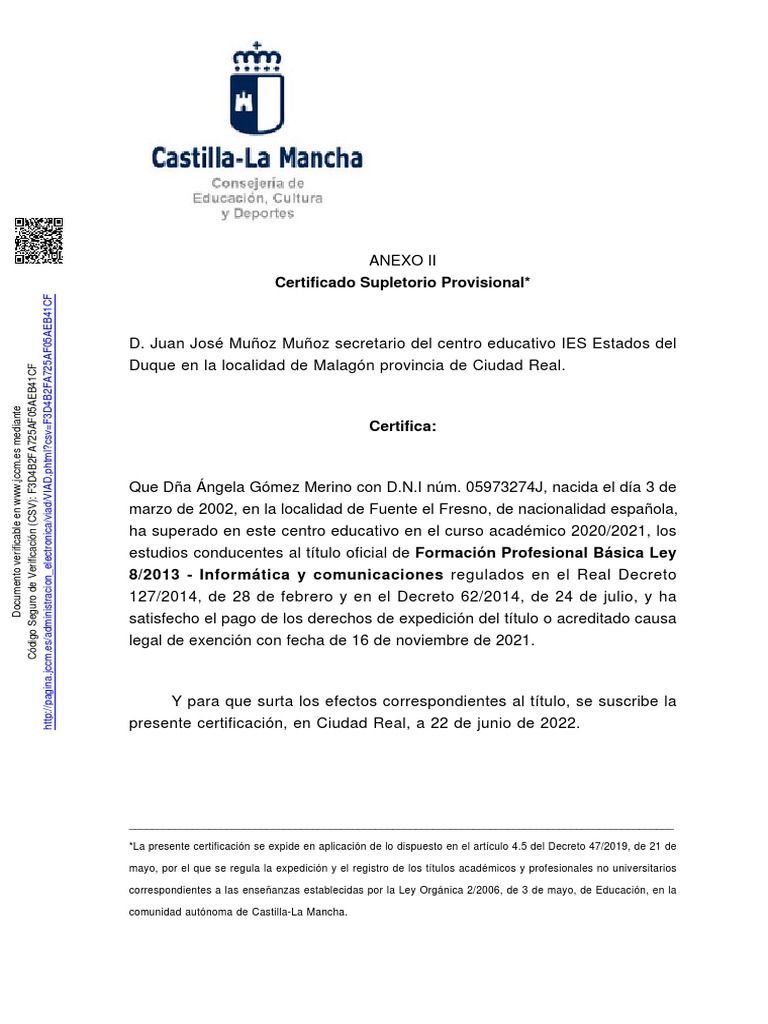 Castilla-La Mancha
Consejería de
Educación, Cultura
y Deportes

Documento verificable en www.jccm.es mediante
Código Seguro de Verificación (CSV): F3D4B2FA725AF05AEB41CF
http://pagina.jccm.es/administracion_electronica/viad/VIAD.phtml?csv=F3D4B2FA725AF05AEB41CF

ANEXO II
Certificado Supletorio Provisional*

D. Juan José Muñoz Muñoz secretario del centro educativo IES Estados del Duque en la localidad de Malagón provincia de Ciudad Real.

Certifica:

Que Dña Ángela Gómez Merino con D.N.I núm. 05973274J, nacida el día 3 de marzo de 2002, en la localidad de Fuente el Fresno, de nacionalidad española, ha superado en este centro educativo en el curso académico 2020/2021, los estudios conducentes al título oficial de Formación Profesional Básica Ley 8/2013 - Informática y comunicaciones regulados en el Real Decreto 127/2014, de 28 de febrero y en el Decreto 62/2014, de 24 de julio, y ha satisfecho el pago de los derechos de expedición del título o acreditado causa legal de exención con fecha de 16 de noviembre de 2021.

Y para que surta los efectos correspondientes al título, se suscribe la presente certificación, en Ciudad Real, a 22 de junio de 2022.

*La presente certificación se expide en aplicación de lo dispuesto en el artículo 4.5 del Decreto 47/2019, de 21 de mayo, por el que se regula la expedición y el registro de los títulos académicos y profesionales no universitarios correspondientes a las enseñanzas establecidas por la Ley Orgánica 2/2006, de 3 de mayo, de Educación, en la comunidad autónoma de Castilla-La Mancha.